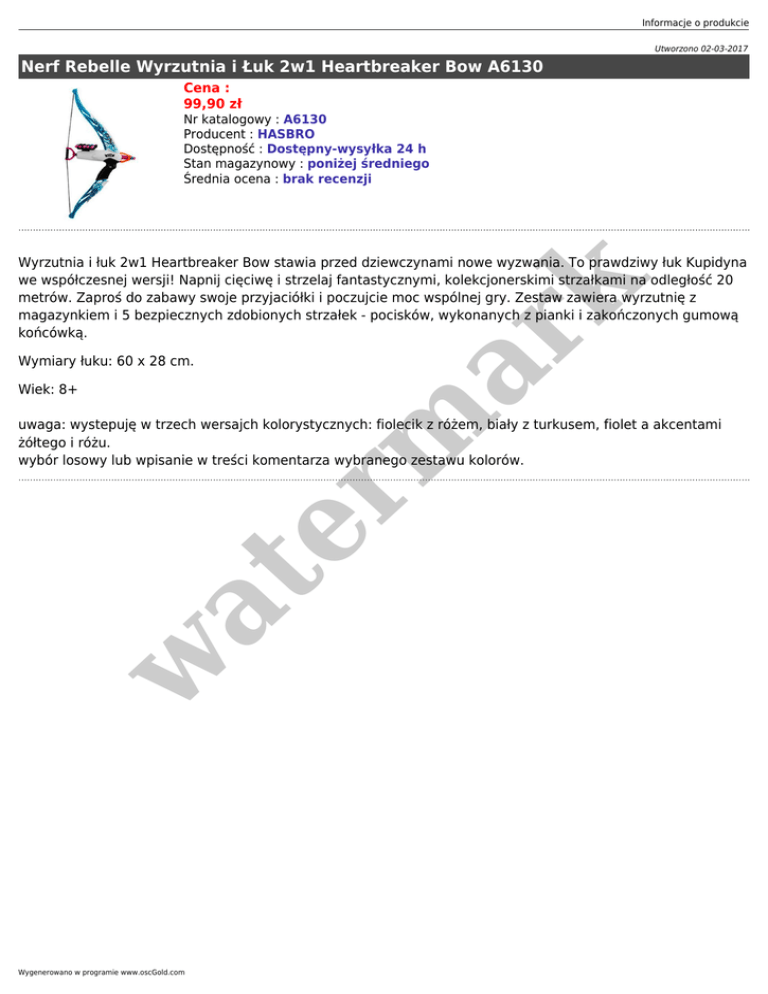 Informacje o produkcie

Utworzono 02-03-2017

Nerf Rebelle Wyrzutnia i Łuk 2w1 Heartbreaker Bow A6130

Cena :
99,90 zł
Nr katalogowy : A6130
Producent : HASBRO
Dostępność : Dostępny-wysyłka 24 h
Stan magazynowy : poniżej średniego
Średnia ocena : brak recenzji

Wyrzutnia i łuk 2w1 Heartbreaker Bow stawia przed dziewczynami nowe wyzwania. To prawdziwy łuk Kupidyna we współczesnej wersji! Napnij cięciwę i strzelaj fantastycznymi, kolekcjonerskimi strzałkami na odległość 20 metrów. Zaproś do zabawy swoje przyjaciółki i poczujcie moc wspólnej gry. Zestaw zawiera wyrzutnię z magazynkiem i 5 bezpiecznych zdobionych strzałek - pocisków, wykonanych z pianki i zakończonych gumową końcówką.

Wymiary łuku: 60 x 28 cm.

Wiek: 8+

uwaga: wystepuję w trzech wersajch kolorystycznych: fiolecik z różem, biały z turkusem, fiolet a akcentami żółtego i różu.
wybór losowy lub wpisanie w treści komentarza wybranego zestawu kolorów.

watermark

Wygenerowano w programie www.oscGold.com